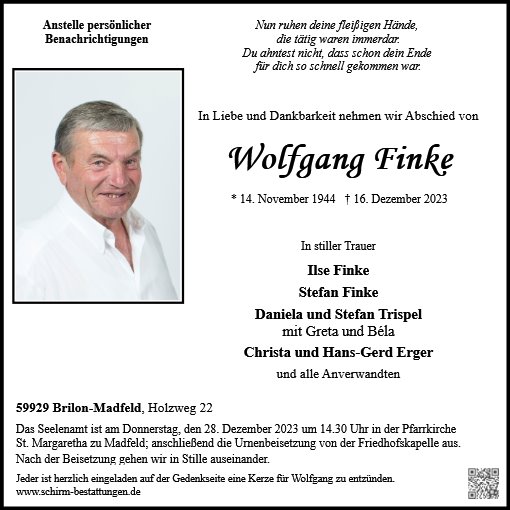 Anstelle persönlicher Benachrichtigungen

Nun ruhen deine fleißigen Hände,
die tätig waren immerdar.
Du ahntest nicht, dass schon dein Ende
für dich so schnell gekommen war.

In Liebe und Dankbarkeit nehmen wir Abschied von

Wolfgang Finke

* 14. November 1944 † 16. Dezember 2023

In stiller Trauer

Ilse Finke

Stefan Finke

Daniela und Stefan Trispel
mit Greta und Béla

Christa und Hans-Gerd Erger

und alle Anverwandten

59929 Brilon-Madfeld, Holzweg 22

Das Seelenamt ist am Donnerstag, den 28. Dezember 2023 um 14.30 Uhr in der Pfarrkirche St. Margaretha zu Madfeld; anschließend die Urnenbeisetzung von der Friedhofskapelle aus. Nach der Beisetzung gehen wir in Stille auseinander.

Jeder ist herzlich eingeladen auf der Gedenkseite eine Kerze für Wolfgang zu entzünden.
www.schirm-bestattungen.de